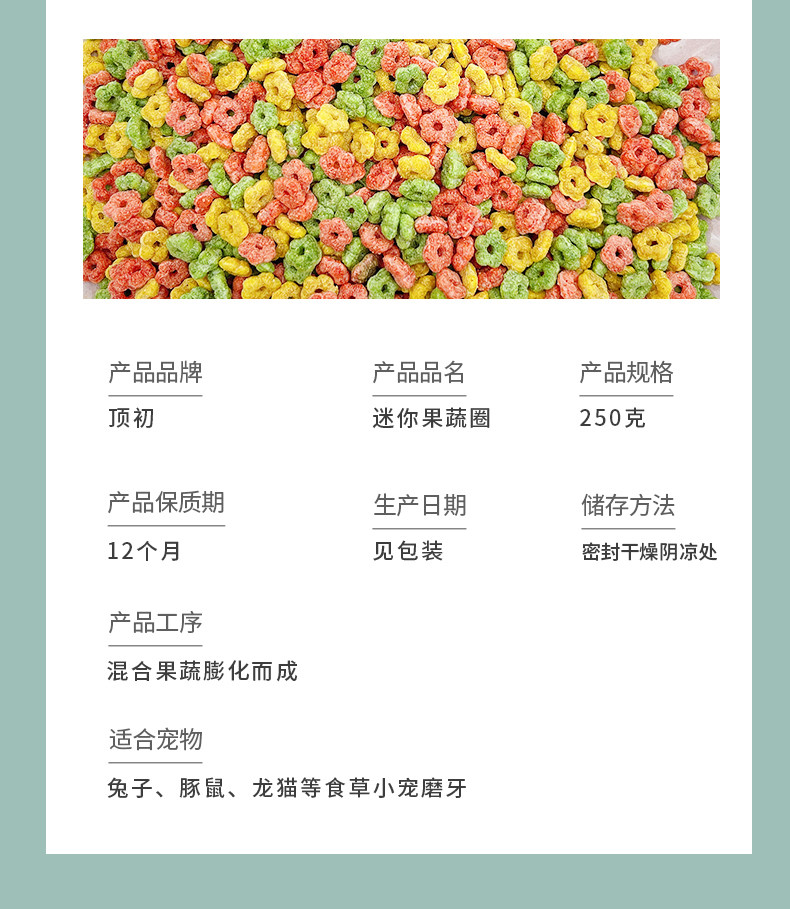 产品品牌
顶初

产品品名
迷你果蔬圈

产品规格
250克

产品保质期
12个月

生产日期
见包装

储存方法
密封干燥阴凉处

产品工序
混合果蔬膨化而成

适合宠物
兔子、豚鼠、龙猫等食草小宠磨牙